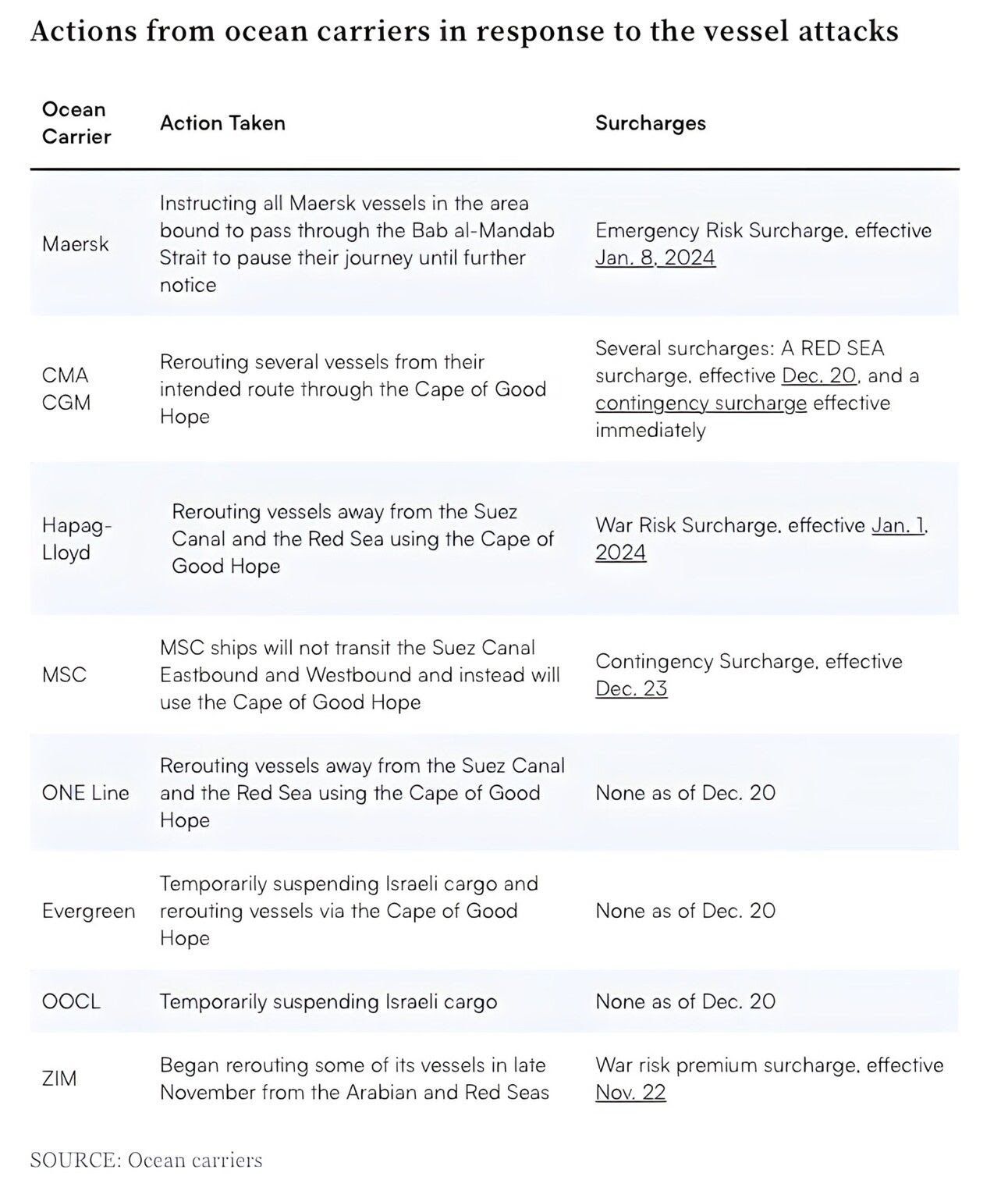 Actions from ocean carriers in response to the vessel attacks

| Ocean Carrier | Action Taken | Surcharges |
|---|---|---|
| Maersk | Instructing all Maersk vessels in the area bound to pass through the Bab al-Mandab Strait to pause their journey until further notice | Emergency Risk Surcharge, effective Jan. 8, 2024 |
| CMA CGM | Rerouting several vessels from their intended route through the Cape of Good Hope | Several surcharges: A RED SEA surcharge, effective Dec. 20, and a contingency surcharge effective immediately |
| Hapag-Lloyd | Rerouting vessels away from the Suez Canal and the Red Sea using the Cape of Good Hope | War Risk Surcharge, effective Jan. 1, 2024 |
| MSC | MSC ships will not transit the Suez Canal Eastbound and Westbound and instead will use the Cape of Good Hope | Contingency Surcharge, effective Dec. 23 |
| ONE Line | Rerouting vessels away from the Suez Canal and the Red Sea using the Cape of Good Hope | None as of Dec. 20 |
| Evergreen | Temporarily suspending Israeli cargo and rerouting vessels via the Cape of Good Hope | None as of Dec. 20 |
| OOCL | Temporarily suspending Israeli cargo | None as of Dec. 20 |
| ZIM | Began rerouting some of its vessels in late November from the Arabian and Red Seas | War risk premium surcharge, effective Nov. 22 |

SOURCE: Ocean carriers